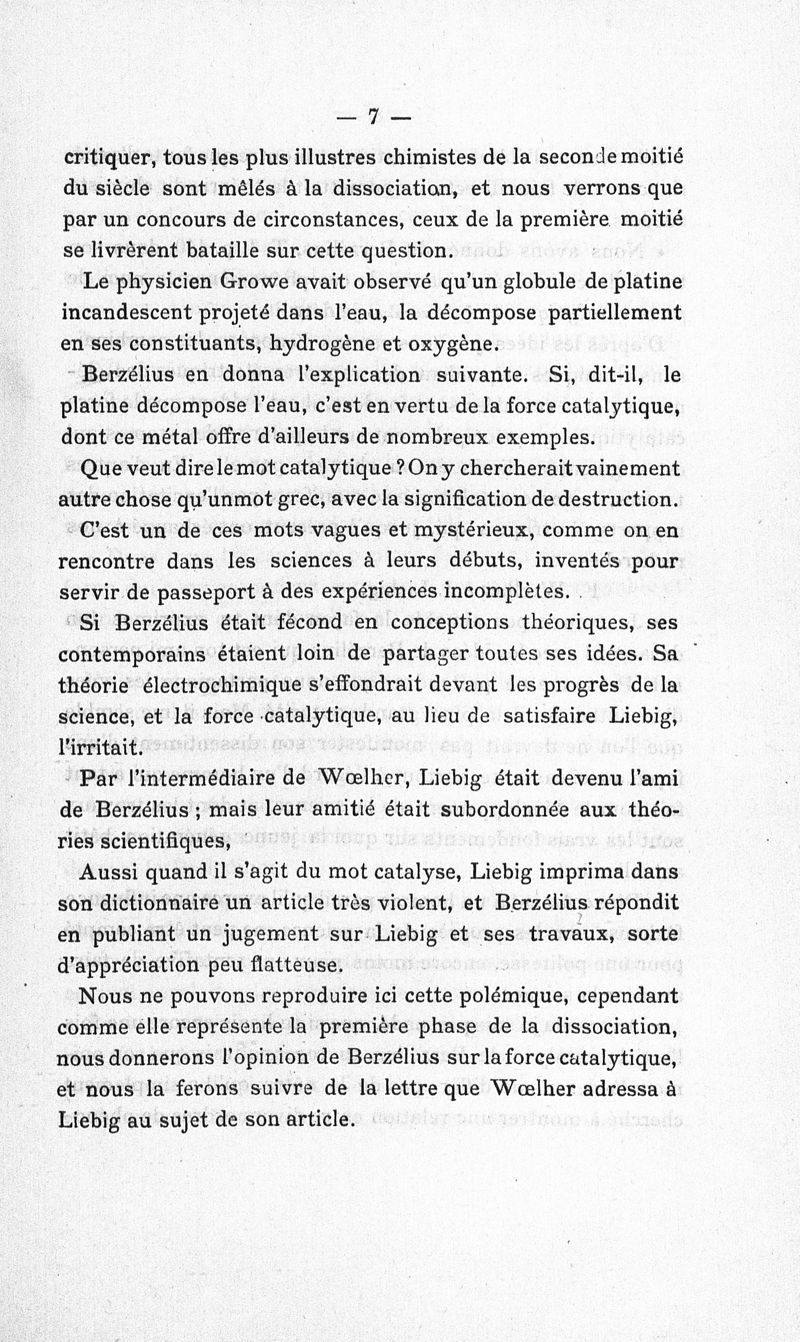 — 7 —

critiquer, tous les plus illustres chimistes de la seconde moitié du siècle sont mêlés à la dissociation, et nous verrons que par un concours de circonstances, ceux de la première moitié se livrèrent bataille sur cette question.

Le physicien Growe avait observé qu'un globule de platine incandescent projeté dans l'eau, la décompose partiellement en ses constituants, hydrogène et oxygène.

Berzélius en donna l'explication suivante. Si, dit-il, le platine décompose l'eau, c'est en vertu de la force catalytique, dont ce métal offre d'ailleurs de nombreux exemples.

Que veut dire le mot catalytique ? On y chercherait vainement autre chose qu'un mot grec, avec la signification de destruction.

C'est un de ces mots vagues et mystérieux, comme on en rencontre dans les sciences à leurs débuts, inventés pour servir de passeport à des expériences incomplètes.

Si Berzélius était fécond en conceptions théoriques, ses contemporains étaient loin de partager toutes ses idées. Sa théorie électrochimique s'effondrait devant les progrès de la science, et la force catalytique, au lieu de satisfaire Liebig, l'irritait.

Par l'intermédiaire de Wœlher, Liebig était devenu l'ami de Berzélius ; mais leur amitié était subordonnée aux théories scientifiques,

Aussi quand il s'agit du mot catalyse, Liebig imprima dans son dictionnaire un article très violent, et Berzélius répondit en publiant un jugement sur Liebig et ses travaux, sorte d'appréciation peu flatteuse.

Nous ne pouvons reproduire ici cette polémique, cependant comme elle représente la première phase de la dissociation, nous donnerons l'opinion de Berzélius sur la force catalytique, et nous la ferons suivre de la lettre que Wœlher adressa à Liebig au sujet de son article.